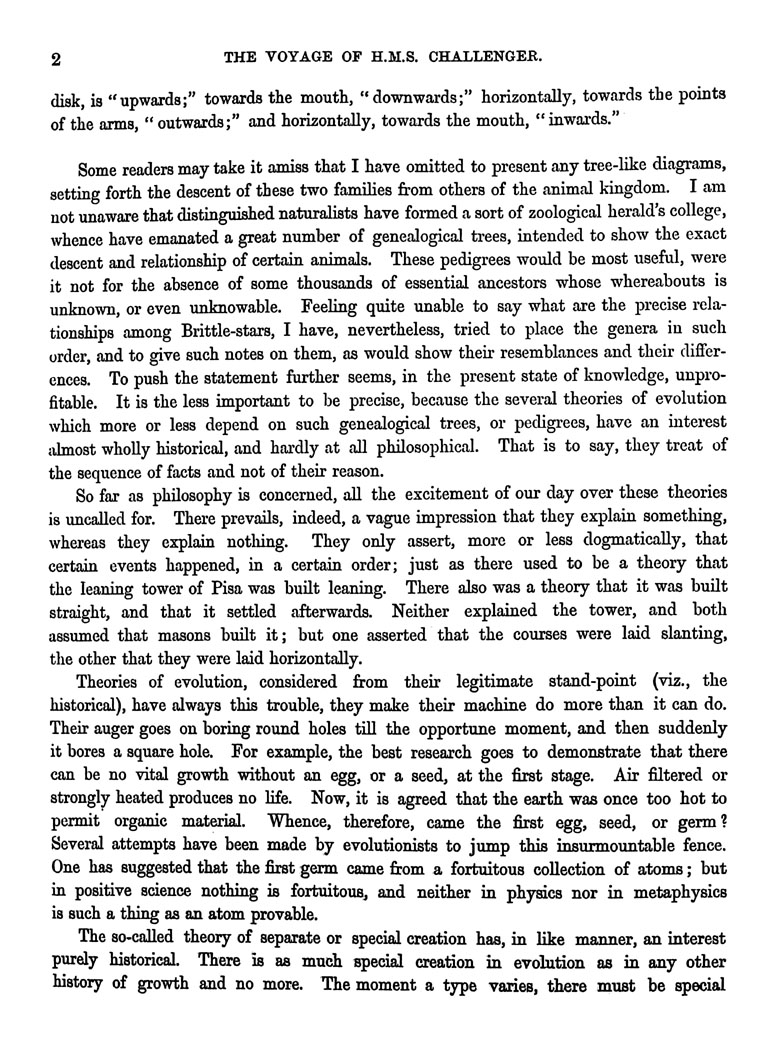 2 THE VOYAGE OF H.M.S. CHALLENGER.

disk, is "upwards;" towards the mouth, "downwards;" horizontally, towards the points of the arms, "outwards;" and horizontally, towards the mouth, "inwards."

Some readers may take it amiss that I have omitted to present any tree-like diagrams, setting forth the descent of these two families from others of the animal kingdom. I am not unaware that distinguished naturalists have formed a sort of zoological herald's college, whence have emanated a great number of genealogical trees, intended to show the exact descent and relationship of certain animals. These pedigrees would be most useful, were it not for the absence of some thousands of essential ancestors whose whereabouts is unknown, or even unknowable. Feeling quite unable to say what are the precise relationships among Brittle-stars, I have, nevertheless, tried to place the genera in such order, and to give such notes on them, as would show their resemblances and their differences. To push the statement further seems, in the present state of knowledge, unprofitable. It is the less important to be precise, because the several theories of evolution which more or less depend on such genealogical trees, or pedigrees, have an interest almost wholly historical, and hardly at all philosophical. That is to say, they treat of the sequence of facts and not of their reason.

So far as philosophy is concerned, all the excitement of our day over these theories is uncalled for. There prevails, indeed, a vague impression that they explain something, whereas they explain nothing. They only assert, more or less dogmatically, that certain events happened, in a certain order; just as there used to be a theory that the leaning tower of Pisa was built leaning. There also was a theory that it was built straight, and that it settled afterwards. Neither explained the tower, and both assumed that masons built it; but one asserted that the courses were laid slanting, the other that they were laid horizontally.

Theories of evolution, considered from their legitimate stand-point (viz., the historical), have always this trouble, they make their machine do more than it can do. Their auger goes on boring round holes till the opportune moment, and then suddenly it bores a square hole. For example, the best research goes to demonstrate that there can be no vital growth without an egg, or a seed, at the first stage. Air filtered or strongly heated produces no life. Now, it is agreed that the earth was once too hot to permit organic material. Whence, therefore, came the first egg, seed, or germ? Several attempts have been made by evolutionists to jump this insurmountable fence. One has suggested that the first germ came from a fortuitous collection of atoms; but in positive science nothing is fortuitous, and neither in physics nor in metaphysics is such a thing as an atom provable.

The so-called theory of separate or special creation has, in like manner, an interest purely historical. There is as much special creation in evolution as in any other history of growth and no more. The moment a type varies, there must be special